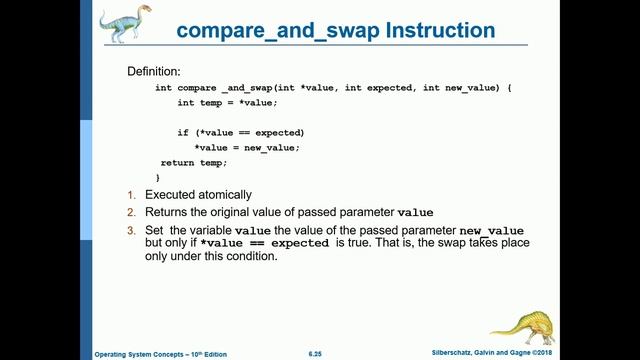 compare_and_swap Instruction

Definition:

int compare _and_swap(int *value, int expected, int new_value) {
    int temp = *value;

    if (*value == expected)
        *value = new_value;
  return temp;
}

1. Executed atomically
2. Returns the original value of passed parameter value
3. Set the variable value the value of the passed parameter new_value but only if *value == expected is true. That is, the swap takes place only under this condition.

Operating System Concepts – 10th Edition 6.25 Silberschatz, Galvin and Gagne ©2018